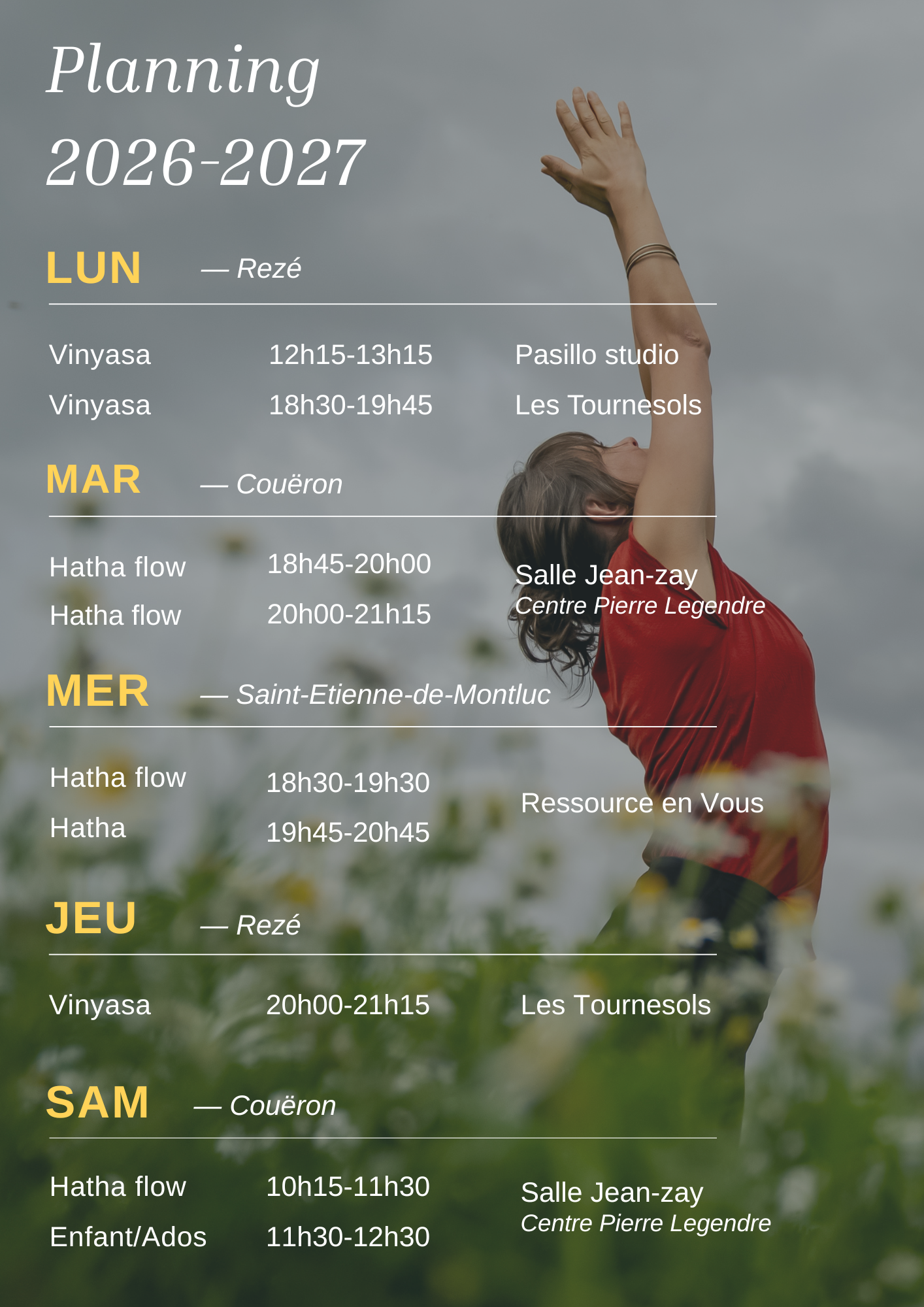 Planning
2026-2027

LUN — Rezé

Vinyasa 12h15-13h15 Pasillo studio
Vinyasa 18h30-19h45 Les Tournesols

MAR — Couëron

Hatha flow 18h45-20h00
Hatha flow 20h00-21h15
Salle Jean-zay
Centre Pierre Legendre

MER — Saint-Etienne-de-Montluc

Hatha flow 18h30-19h30
Hatha 19h45-20h45
Ressource en Vous

JEU — Rezé

Vinyasa 20h00-21h15 Les Tournesols

SAM — Couëron

Hatha flow 10h15-11h30
Enfant/Ados 11h30-12h30
Salle Jean-zay
Centre Pierre Legendre